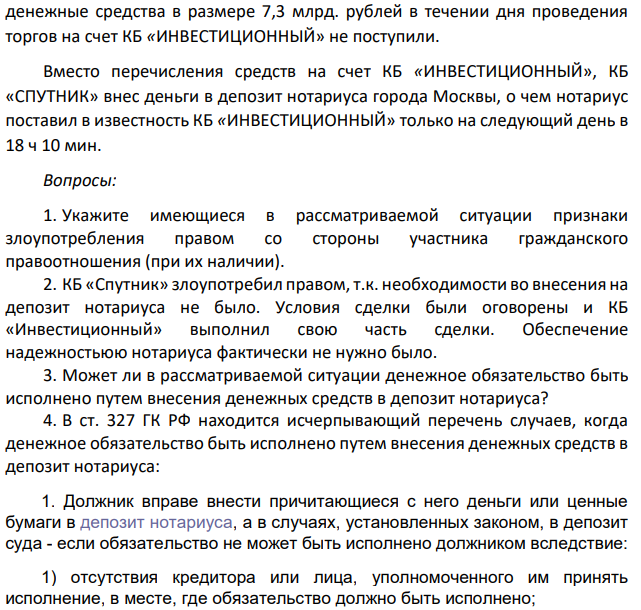 денежные средства в размере 7,3 млрд. рублей в течении дня проведения торгов на счет КБ «ИНВЕСТИЦИОННЫЙ» не поступили.

Вместо перечисления средств на счет КБ «ИНВЕСТИЦИОННЫЙ», КБ «СПУТНИК» внес деньги в депозит нотариуса города Москвы, о чем нотариус поставил в известность КБ «ИНВЕСТИЦИОННЫЙ» только на следующий день в 18 ч 10 мин.

Вопросы:

1. Укажите имеющиеся в рассматриваемой ситуации признаки злоупотребления правом со стороны участника гражданского правоотношения (при их наличии).

2. КБ «Спутник» злоупотребил правом, т.к. необходимости во внесения на депозит нотариуса не было. Условия сделки были оговорены и КБ «Инвестиционный» выполнил свою часть сделки. Обеспечение надежностьюю нотариуса фактически не нужно было.

3. Может ли в рассматриваемой ситуации денежное обязательство быть исполнено путем внесения денежных средств в депозит нотариуса?

4. В ст. 327 ГК РФ находится исчерпывающий перечень случаев, когда денежное обязательство быть исполнено путем внесения денежных средств в депозит нотариуса:

1. Должник вправе внести причитающиеся с него деньги или ценные бумаги в депозит нотариуса, а в случаях, установленных законом, в депозит суда - если обязательство не может быть исполнено должником вследствие:

1) отсутствия кредитора или лица, уполномоченного им принять исполнение, в месте, где обязательство должно быть исполнено;